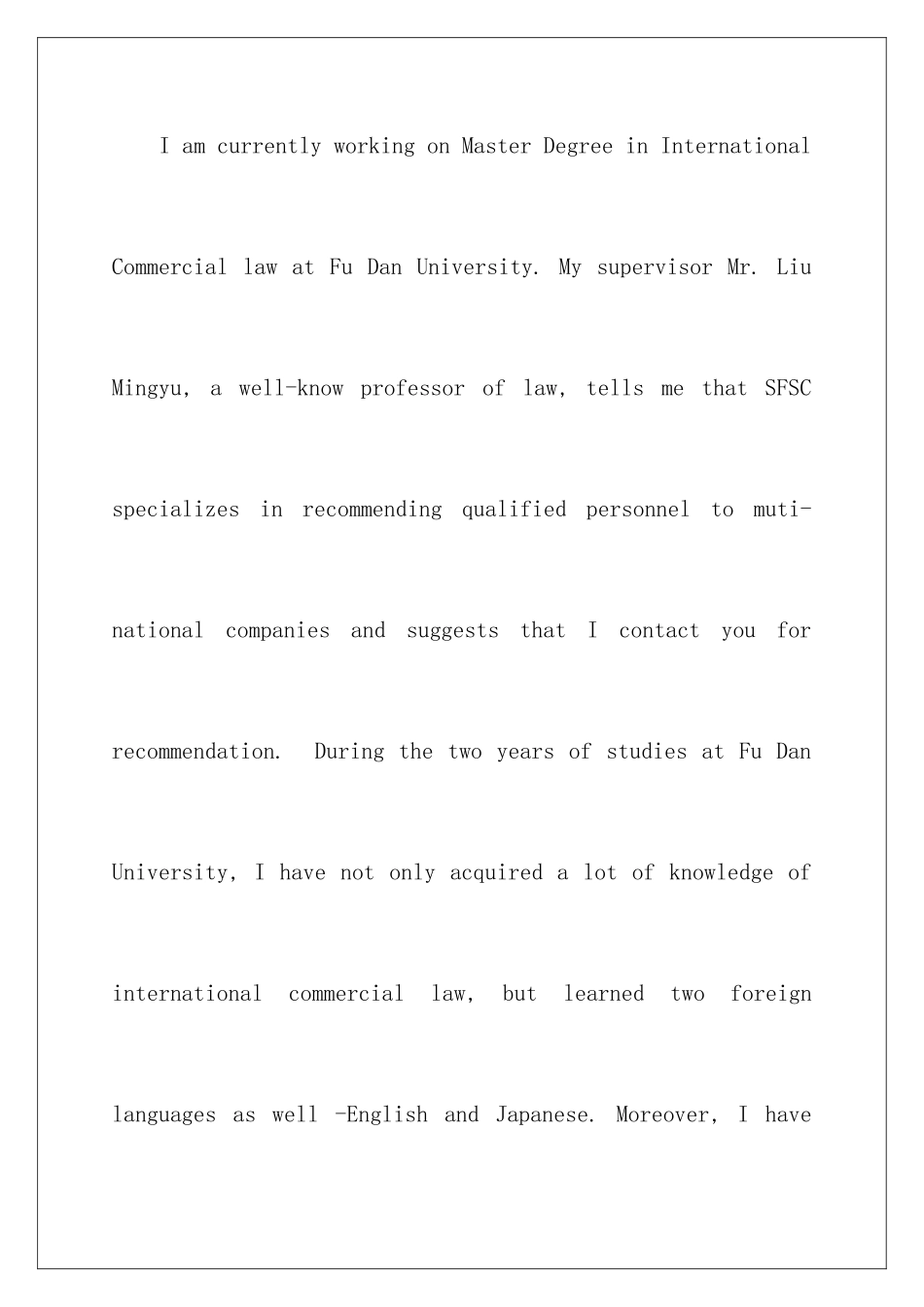 I am currently working on Master Degree in International Commercial law at Fu Dan University. My supervisor Mr. Liu Mingyu, a well-know professor of law, tells me that SFSC specializes in recommending qualified personnel to muti-national companies and suggests that I contact you for recommendation. During the two years of studies at Fu Dan University, I have not only acquired a lot of knowledge of international commercial law, but learned two foreign languages as well -English and Japanese. Moreover, I have